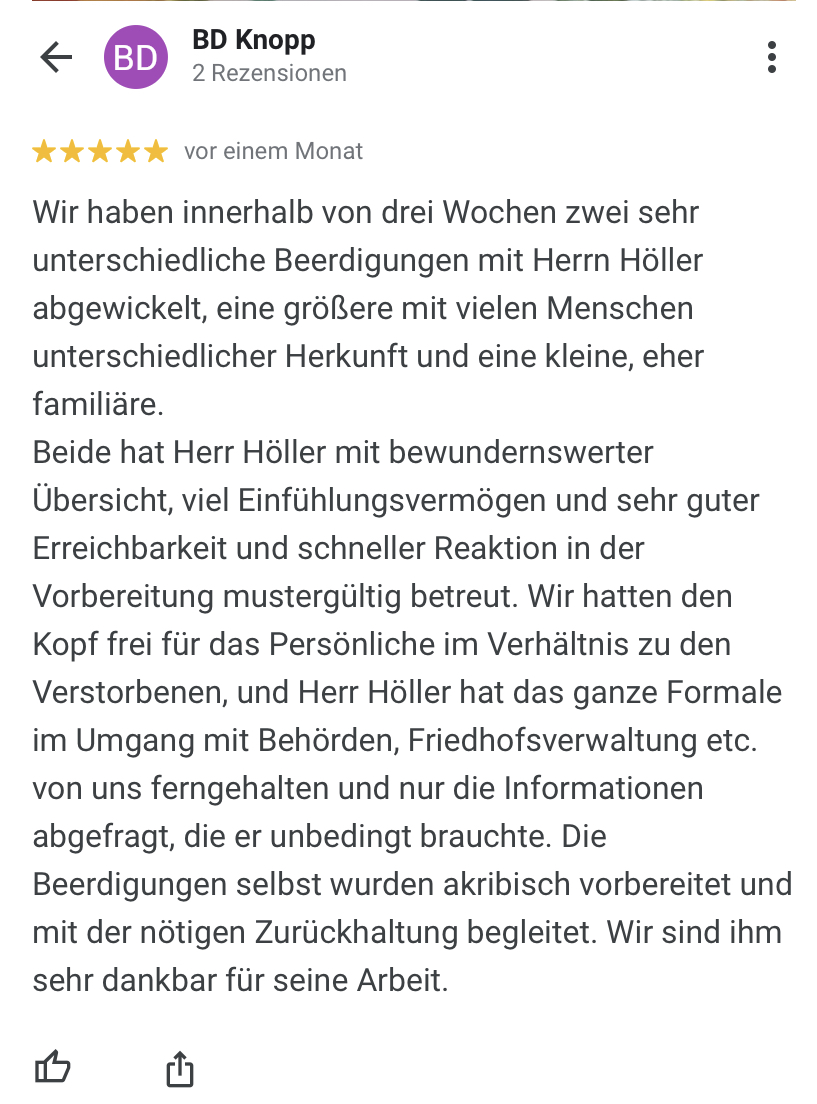 BD
BD Knopp
2 Rezensionen

vor einem Monat

Wir haben innerhalb von drei Wochen zwei sehr unterschiedliche Beerdigungen mit Herrn Höller abgewickelt, eine größere mit vielen Menschen unterschiedlicher Herkunft und eine kleine, eher familiäre.
Beide hat Herr Höller mit bewundernswerter Übersicht, viel Einfühlungsvermögen und sehr guter Erreichbarkeit und schneller Reaktion in der Vorbereitung mustergültig betreut. Wir hatten den Kopf frei für das Persönliche im Verhältnis zu den Verstorbenen, und Herr Höller hat das ganze Formale im Umgang mit Behörden, Friedhofsverwaltung etc. von uns ferngehalten und nur die Informationen abgefragt, die er unbedingt brauchte. Die Beerdigungen selbst wurden akribisch vorbereitet und mit der nötigen Zurückhaltung begleitet. Wir sind ihm sehr dankbar für seine Arbeit.